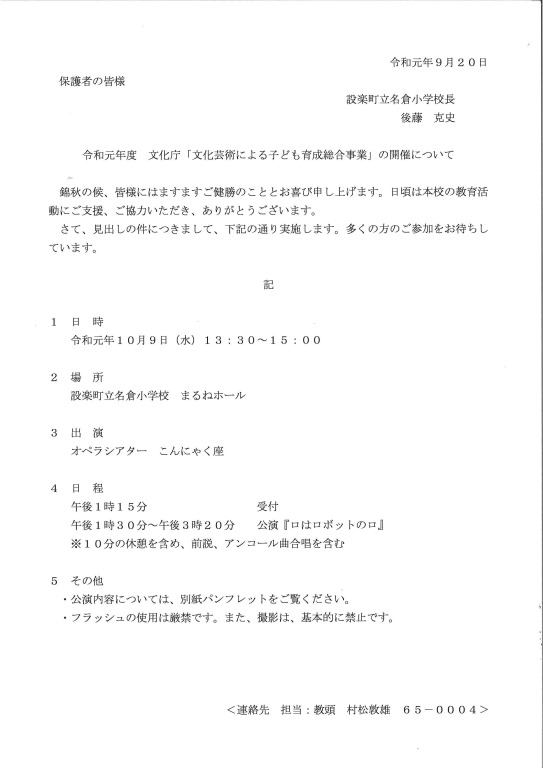 令和元年９月２０日

保護者の皆様

設楽町立名倉小学校長
後藤　克史

令和元年度　文化庁「文化芸術による子ども育成総合事業」の開催について

錦秋の候、皆様にはますますご健勝のこととお喜び申し上げます。日頃は本校の教育活動にご支援、ご協力いただき、ありがとうございます。

さて、見出しの件につきまして、下記の通り実施します。多くの方のご参加をお待ちしています。

記

１　日　時
令和元年１０月９日（水）１３：３０～１５：００

２　場　所
設楽町立名倉小学校　まるねホール

３　出　演
オペラシアター　こんにゃく座

４　日　程
午後１時１５分　受付
午後１時３０分～午後３時２０分　公演『ロはロボットのロ』
※１０分の休憩を含め、前説、アンコール曲合唱を含む

５　その他
・公演内容については、別紙パンフレットをご覧ください。
・フラッシュの使用は厳禁です。また、撮影は、基本的に禁止です。

＜連絡先　担当：教頭　村松敦雄　６５－０００４＞